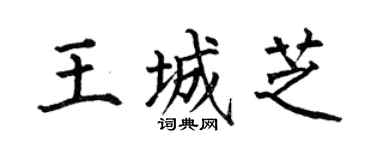 王城芝

词典网